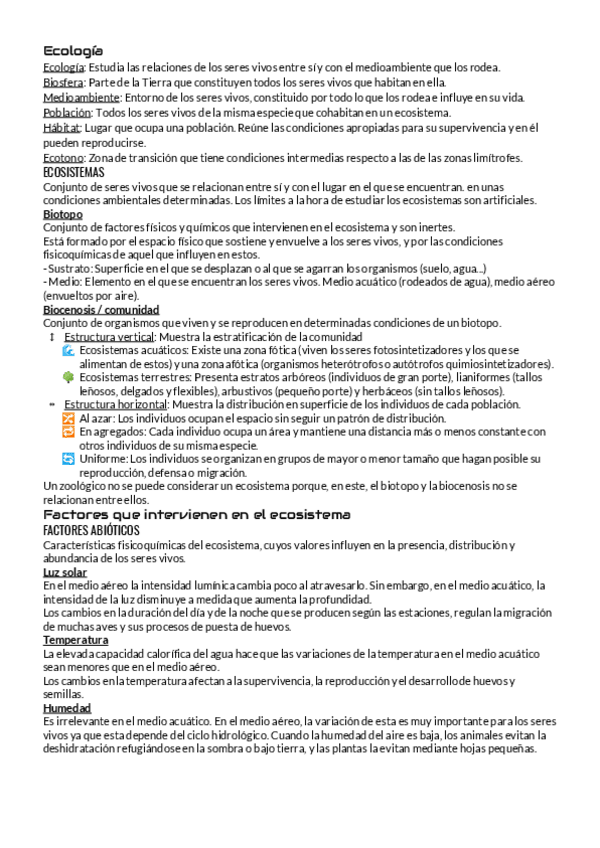 Ecología
Ecología: Estudia las relaciones de los seres vivos entre sí y con el medioambiente que los rodea.
Biosfera: Parte de la Tierra que constituyen todos los seres vivos que habitan en ella.
Medioambiente: Entorno de los seres vivos, constituido por todo lo que los rodea e influye en su vida.
Población: Todos los seres vivos de la misma especie que cohabitan en un ecosistema.
Hábitat: Lugar que ocupa una población. Reúne las condiciones apropiadas para su supervivencia y en él pueden reproducirse.
Ecotono: Zona de transición que tiene condiciones intermedias respecto a las de las zonas limítrofes.
ECOSISTEMAS
Conjunto de seres vivos que se relacionan entre sí y con el lugar en el que se encuentran. en unas condiciones ambientales determinadas. Los límites a la hora de estudiar los ecosistemas son artificiales.
Biotopo
Conjunto de factores físicos y químicos que intervienen en el ecosistema y son inertes.
Está formado por el espacio físico que sostiene y envuelve a los seres vivos, y por las condiciones fisicoquímicas de aquel que influyen en estos.
- Sustrato: Superficie en el que se desplazan o al que se agarran los organismos (suelo, agua...)
- Medio: Elemento en el que se encuentran los seres vivos. Medio acuático (rodeados de agua), medio aéreo (envueltos por aire).
Biocenosis / comunidad
Conjunto de organismos que viven y se reproducen en determinadas condiciones de un biotopo.
↕ Estructura vertical: Muestra la estratificación de la comunidad
Ecosistemas acuáticos: Existe una zona fótica (viven los seres fotosintetizadores y los que se alimentan de estos) y una zona afótica (organismos heterótrofos o autótrofos quimiosintetizadores).
Ecosistemas terrestres: Presenta estratos arbóreos (individuos de gran porte), lianiformes (tallos leñosos, delgados y flexibles), arbustivos (pequeño porte) y herbáceos (sin tallos leñosos).
↔ Estructura horizontal: Muestra la distribución en superficie de los individuos de cada población.
Al azar: Los individuos ocupan el espacio sin seguir un patrón de distribución.
En agregados: Cada individuo ocupa un área y mantiene una distancia más o menos constante con otros individuos de su misma especie.
Uniforme: Los individuos se organizan en grupos de mayor o menor tamaño que hagan posible su reproducción, defensa o migración.
Un zoológico no se puede considerar un ecosistema porque, en este, el biotopo y la biocenosis no se relacionan entre ellos.
Factores que intervienen en el ecosistema
FACTORES ABIÓTICOS
Características fisicoquímicas del ecosistema, cuyos valores influyen en la presencia, distribución y abundancia de los seres vivos.
Luz solar
En el medio aéreo la intensidad lumínica cambia poco al atravesarlo. Sin embargo, en el medio acuático, la intensidad de la luz disminuye a medida que aumenta la profundidad.
Los cambios en la duración del día y de la noche que se producen según las estaciones, regulan la migración de muchas aves y sus procesos de puesta de huevos.
Temperatura
La elevada capacidad calorífica del agua hace que las variaciones de la temperatura en el medio acuático sean menores que en el medio aéreo.
Los cambios en la temperatura afectan a la supervivencia, la reproducción y el desarrollo de huevos y semillas.
Humedad
Es irrelevante en el medio acuático. En el medio aéreo, la variación de esta es muy importante para los seres vivos ya que esta depende del ciclo hidrológico. Cuando la humedad del aire es baja, los animales evitan la deshidratación refugiándose en la sombra o bajo tierra, y las plantas la evitan mediante hojas pequeñas.